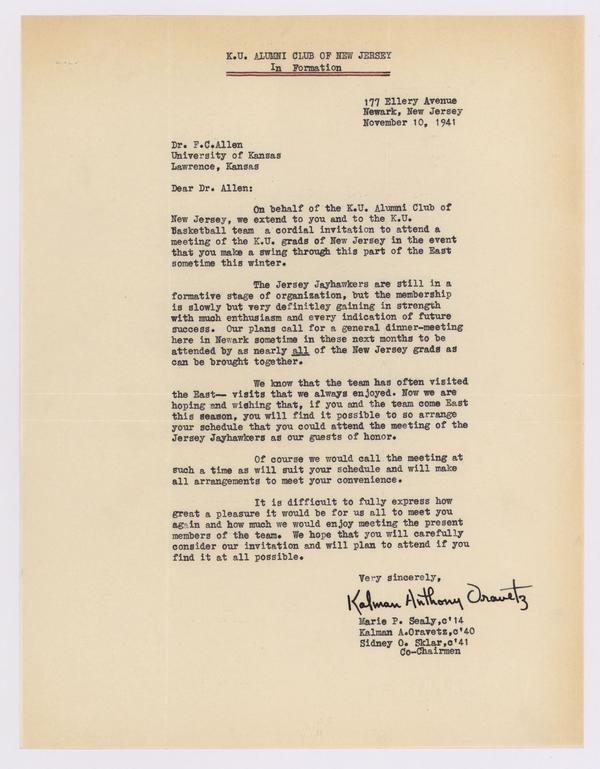 K.U. ALUMNI CLUB OF NEW JERSEY
In Formation

177 Ellery Avenue
Newark, New Jersey
November 10, 1941

Dr. F.C.Allen
University of Kansas
Lawrence, Kansas

Dear Dr. Allen:

On behalf of the K.U. Alumni Club of New Jersey, we extend to you and to the K.U. Basketball team a cordial invitation to attend a meeting of the K.U. grads of New Jersey in the event that you make a swing through this part of the East sometime this winter.

The Jersey Jayhawkers are still in a formative stage of organization, but the membership is slowly but very definitley gaining in strength with much enthusiasm and every indication of future success. Our plans call for a general dinner-meeting here in Newark sometime in these next months to be attended by as nearly all of the New Jersey grads as can be brought together.

We know that the team has often visited the East— visits that we always enjoyed. Now we are hoping and wishing that, if you and the team come East this season, you will find it possible to so arrange your schedule that you could attend the meeting of the Jersey Jayhawkers as our guests of honor.

Of course we would call the meeting at such a time as will suit your schedule and will make all arrangements to meet your convenience.

It is difficult to fully express how great a pleasure it would be for us all to meet you again and how much we would enjoy meeting the present members of the team. We hope that you will carefully consider our invitation and will plan to attend if you find it at all possible.

Very sincerely,

Kalman Anthony Oravetz

Marie P. Sealy,c'14
Kalman A.Oravetz,c'40
Sidney O. Sklar,c'41
Co-Chairmen